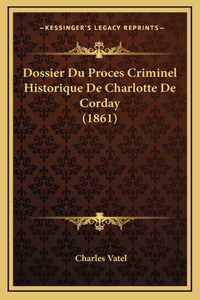 —KESSINGER'S LEGACY REPRINTS—

Dossier Du Proces Criminel Historique De Charlotte De Corday (1861)

Charles Vatel